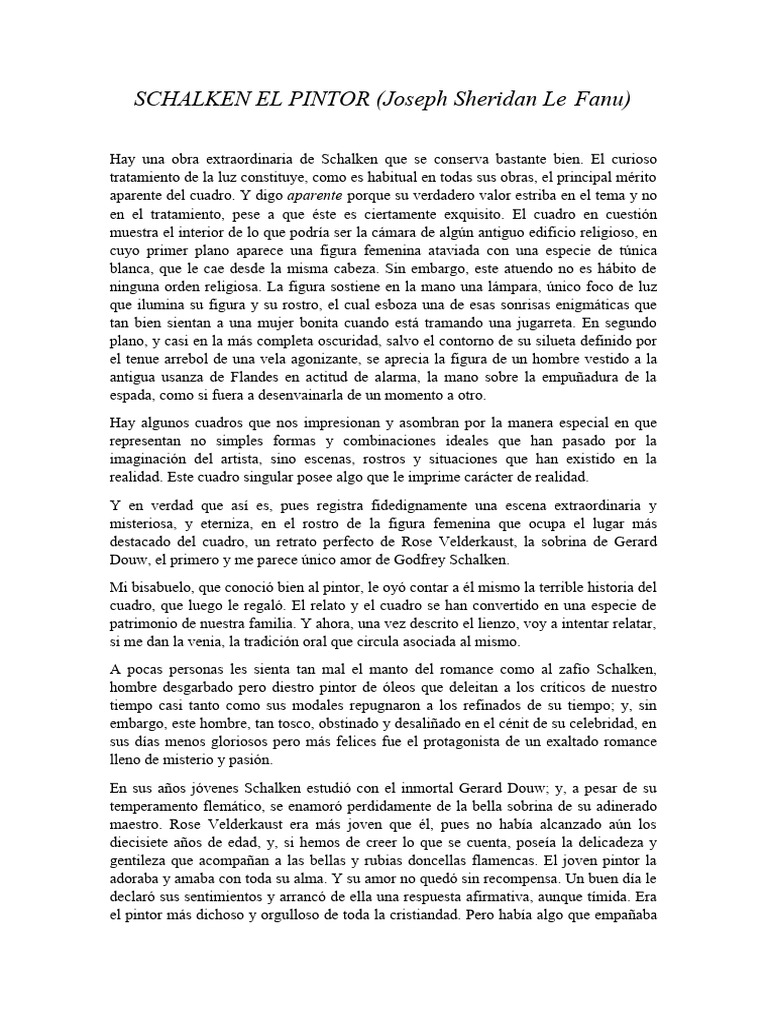 SCHALKEN EL PINTOR (Joseph Sheridan Le Fanu)

Hay una obra extraordinaria de Schalken que se conserva bastante bien. El curioso tratamiento de la luz constituye, como es habitual en todas sus obras, el principal mérito aparente del cuadro. Y digo aparente porque su verdadero valor estriba en el tema y no en el tratamiento, pese a que éste es ciertamente exquisito. El cuadro en cuestión muestra el interior de lo que podría ser la cámara de algún antiguo edificio religioso, en cuyo primer plano aparece una figura femenina ataviada con una especie de túnica blanca, que le cae desde la misma cabeza. Sin embargo, este atuendo no es hábito de ninguna orden religiosa. La figura sostiene en la mano una lámpara, único foco de luz que ilumina su figura y su rostro, el cual esboza una de esas sonrisas enigmáticas que tan bien sientan a una mujer bonita cuando está tramando una jugarreta. En segundo plano, y casi en la más completa oscuridad, salvo el contorno de su silueta definido por el tenue arrebol de una vela agonizante, se aprecia la figura de un hombre vestido a la antigua usanza de Flandes en actitud de alarma, la mano sobre la empuñadura de la espada, como si fuera a desenvainarla de un momento a otro.

Hay algunos cuadros que nos impresionan y asombran por la manera especial en que representan no simples formas y combinaciones ideales que han pasado por la imaginación del artista, sino escenas, rostros y situaciones que han existido en la realidad. Este cuadro singular posee algo que le imprime carácter de realidad.

Y en verdad que así es, pues registra fidedignamente una escena extraordinaria y misteriosa, y eterniza, en el rostro de la figura femenina que ocupa el lugar más destacado del cuadro, un retrato perfecto de Rose Velderkaust, la sobrina de Gerard Douw, el primero y me parece único amor de Godfrey Schalken.

Mi bisabuelo, que conoció bien al pintor, le oyó contar a él mismo la terrible historia del cuadro, que luego le regaló. El relato y el cuadro se han convertido en una especie de patrimonio de nuestra familia. Y ahora, una vez descrito el lienzo, voy a intentar relatar, si me dan la venia, la tradición oral que circula asociada al mismo.

A pocas personas les sienta tan mal el manto del romance como al zafio Schalken, hombre desgarbado pero diestro pintor de óleos que deleitan a los críticos de nuestro tiempo casi tanto como sus modales repugnaron a los refinados de su tiempo; y, sin embargo, este hombre, tan tosco, obstinado y desaliñado en el cénit de su celebridad, en sus días menos gloriosos pero más felices fue el protagonista de un exaltado romance lleno de misterio y pasión.

En sus años jóvenes Schalken estudió con el inmortal Gerard Douw; y, a pesar de su temperamento flemático, se enamoró perdidamente de la bella sobrina de su adinerado maestro. Rose Velderkaust era más joven que él, pues no había alcanzado aún los diecisiete años de edad, y, si hemos de creer lo que se cuenta, poseía la delicadeza y gentileza que acompañan a las bellas y rubias doncellas flamencas. El joven pintor la adoraba y amaba con toda su alma. Y su amor no quedó sin recompensa. Un buen día le declaró sus sentimientos y arrancó de ella una respuesta afirmativa, aunque tímida. Era el pintor más dichoso y orgulloso de toda la cristiandad. Pero había algo que empañaba